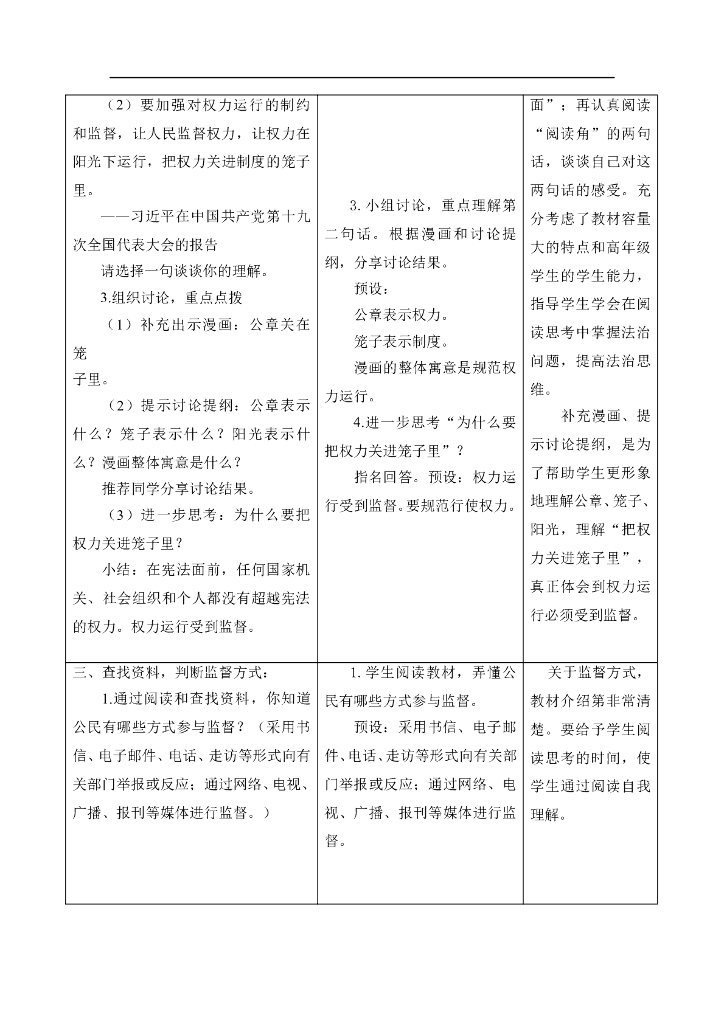 | | | |
|---|---|---|
| （2）要加强对权力运行的制约和监督，让人民监督权力，让权力在阳光下运行，把权力关进制度的笼子里。<br>——习近平在中国共产党第十九次全国代表大会的报告<br>请选择一句谈谈你的理解。<br>3.组织讨论，重点点拨<br>（1）补充出示漫画：公章关在笼子里。<br>（2）提示讨论提纲：公章表示什么？笼子表示什么？阳光表示什么？漫画整体寓意是什么？<br>推荐同学分享讨论结果。<br>（3）进一步思考：为什么要把权力关进笼子里？<br>小结：在宪法面前，任何国家机关、社会组织和个人都没有超越宪法的权力。权力运行受到监督。 | 3. 小组讨论，重点理解第二句话。根据漫画和讨论提纲，分享讨论结果。<br>预设：<br>公章表示权力。<br>笼子表示制度。<br>漫画的整体寓意是规范权力运行。<br>4.进一步思考“为什么要把权力关进笼子里”？<br>指名回答。预设：权力运行受到监督。要规范行使权力。 | 面”；再认真阅读“阅读角”的两句话，谈谈自己对这两句话的感受。充分考虑了教材容量大的特点和高年级学生的学生能力，指导学生学会在阅读思考中掌握法治问题，提高法治思维。<br>补充漫画、提示讨论提纲，是为了帮助学生更形象地理解公章、笼子、阳光，理解“把权力关进笼子里”，真正体会到权力运行必须受到监督。 |
| 三、查找资料，判断监督方式：<br>1.通过阅读和查找资料，你知道公民有哪些方式参与监督？（采用书信、电子邮件、电话、走访等形式向有关部门举报或反应；通过网络、电视、广播、报刊等媒体进行监督。） | 1. 学生阅读教材，弄懂公民有哪些方式参与监督。<br>预设：采用书信、电子邮件、电话、走访等形式向有关部门举报或反应；通过网络、电视、广播、报刊等媒体进行监督。 | 关于监督方式，教材介绍第非常清楚。要给予学生阅读思考的时间，使学生通过阅读自我理解。 |